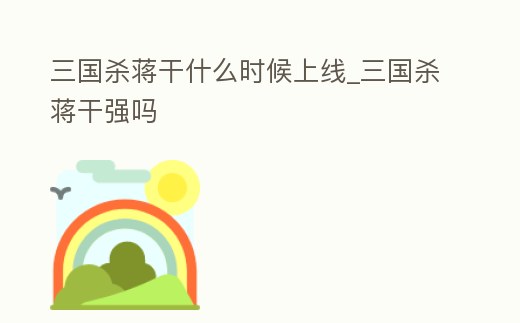 三国杀蒋干什么时候上线_三国杀蒋干强吗